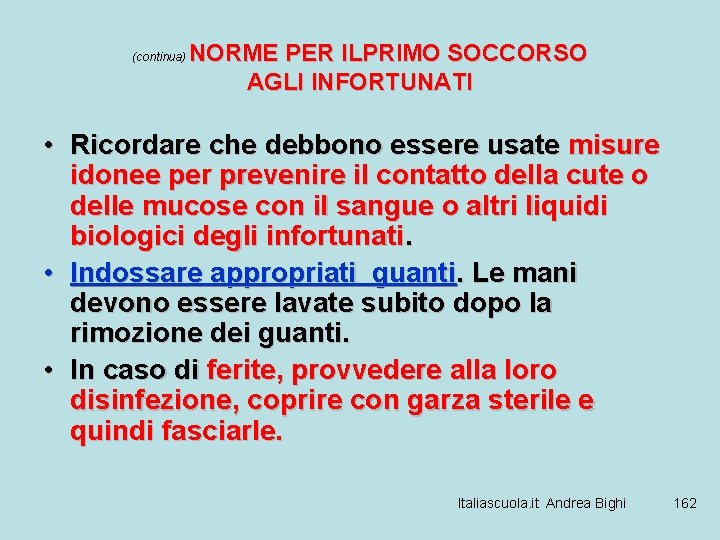 (continua) NORME PER ILPRIMO SOCCORSO
AGLI INFORTUNATI

• Ricordare che debbono essere usate misure idonee per prevenire il contatto della cute o delle mucose con il sangue o altri liquidi biologici degli infortunati.
• Indossare appropriati  guanti. Le mani devono essere lavate subito dopo la rimozione dei guanti.
• In caso di ferite, provvedere alla loro disinfezione, coprire con garza sterile e quindi fasciarle.

Italiascuola.it Andrea Bighi 162